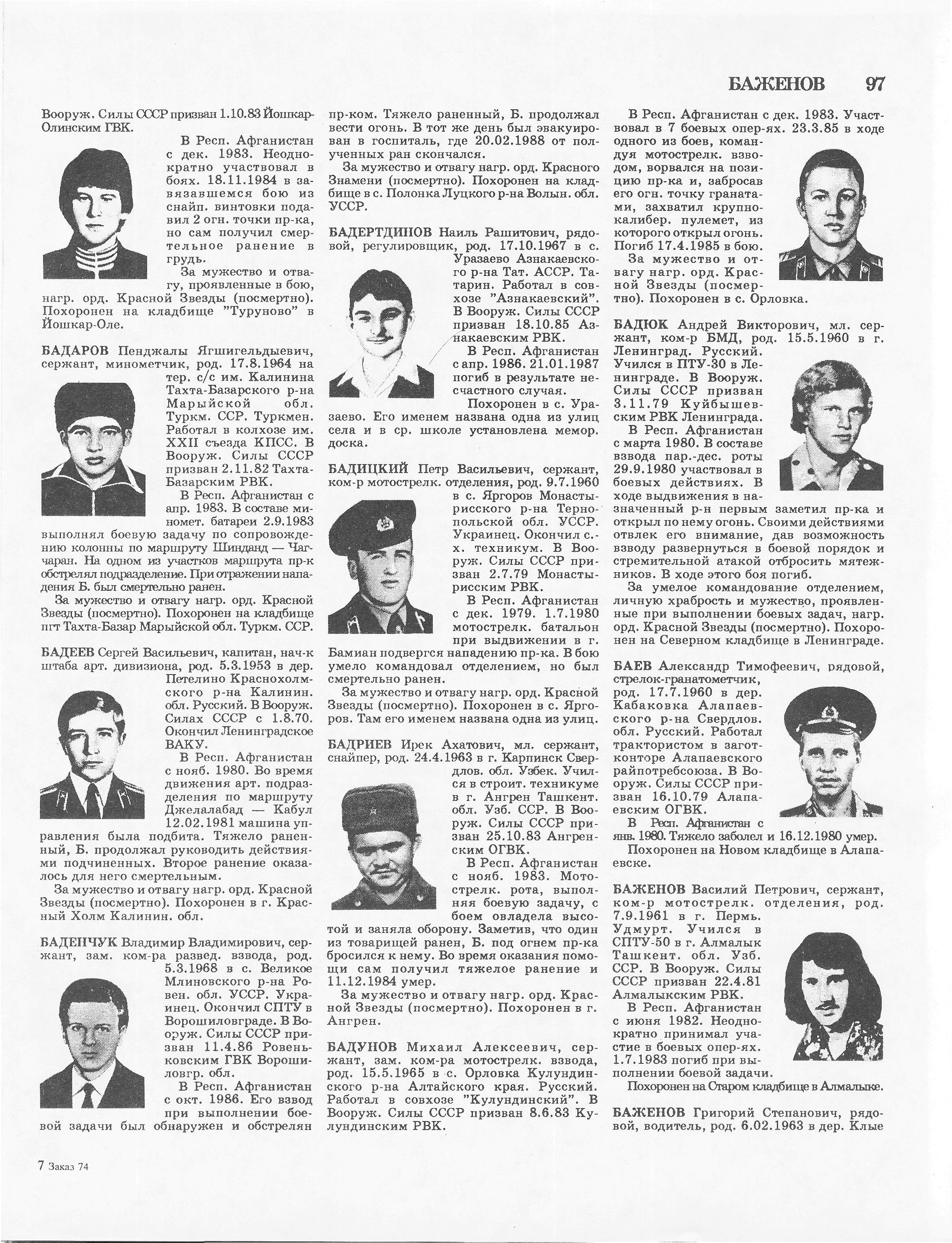 БАЖЕНОВ 97

Вооруж. Силы СССР призван 1.10.83 Йошкар-Олинским ГВК.

В Респ. Афганистан с дек. 1983. Неоднократно участвовал в боях. 18.11.1984 в завязавшемся бою из снайп. винтовки подавил 2 огн. точки пр-ка, но сам получил смертельное ранение в грудь.

За мужество и отвагу, проявленные в бою, нагр. орд. Красной Звезды (посмертно). Похоронен на кладбище "Туруново" в Йошкар-Оле.

БАДАРОВ Пенджалы Ягшигельдыевич, сержант, минометчик, род. 17.8.1964 на тер. с/с им. Калинина Тахта-Базарского р-на Марыйской обл. Туркм. ССР. Туркмен. Работал в колхозе им. XXII съезда КПСС. В Вооруж. Силы СССР призван 2.11.82 Тахта-Базарским РВК.

В Респ. Афганистан с апр. 1983. В составе миномет. батареи 2.9.1983 выполнял боевую задачу по сопровождению колонны по маршруту Шинданд — Чагчаран. На одном из участков маршрута пр-к обстрелял подразделение. При отражении нападения Б. был смертельно ранен.

За мужество и отвагу нагр. орд. Красной Звезды (посмертно). Похоронен на кладбище пгт Тахта-Базар Марыйской обл. Туркм. ССР.

БАДЕЕВ Сергей Васильевич, капитан, нач-к штаба арт. дивизиона, род. 5.3.1953 в дер. Петелино Краснохолмского р-на Калинин. обл. Русский. В Вооруж. Силах СССР с 1.8.70. Окончил Ленинградское ВАКУ.

В Респ. Афганистан с нояб. 1980. Во время движения арт. подразделения по маршруту Джелалабад — Кабул 12.02.1981 машина управления была подбита. Тяжело раненный, Б. продолжал руководить действиями подчиненных. Второе ранение оказалось для него смертельным.

За мужество и отвагу нагр. орд. Красной Звезды (посмертно). Похоронен в г. Красный Холм Калинин. обл.

БАДЕНЧУК Владимир Владимирович, сержант, зам. ком-ра развед. взвода, род. 5.3.1968 в с. Великое Млиновского р-на Ровен. обл. УССР. Украинец. Окончил СПТУ в Ворошиловграде. В Вооруж. Силы СССР призван 11.4.86 Ровеньковским ГВК Ворошиловгр. обл.

В Респ. Афганистан с окт. 1986. Его взвод при выполнении боевой задачи был обнаружен и обстрелян пр-ком. Тяжело раненный, Б. продолжал вести огонь. В тот же день был эвакуирован в госпиталь, где 20.02.1988 от полученных ран скончался.

За мужество и отвагу нагр. орд. Красного Знамени (посмертно). Похоронен на кладбище в с. Полонка Луцкого р-на Волын. обл. УССР.

БАДЕРТДИНОВ Наиль Рашитович, рядовой, регулировщик, род. 17.10.1967 в с. Уразаево Азнакаевского р-на Тат. АССР. Татарин. Работал в совхозе "Азнакаевский". В Вооруж. Силы СССР призван 18.10.85 Азнакаевским РВК.

В Респ. Афганистан с апр. 1986. 21.01.1987 погиб в результате несчастного случая.

Похоронен в с. Уразаево. Его именем названа одна из улиц села и в ср. школе установлена мемор. доска.

БАДИЦКИЙ Петр Васильевич, сержант, ком-р мотострелк. отделения, род. 9.7.1960 в с. Яргоров Монастырисского р-на Тернопольской обл. УССР. Украинец. Окончил с.-х. техникум. В Вооруж. Силы СССР призван 2.7.79 Монастырисским РВК.

В Респ. Афганистан с дек. 1979. 1.7.1980 мотострелк. батальон при выдвижении в г. Бамиан подвергся нападению пр-ка. В бою умело командовал отделением, но был смертельно ранен.

За мужество и отвагу нагр. орд. Красной Звезды (посмертно). Похоронен в с. Яргоров. Там его именем названа одна из улиц.

БАДРИЕВ Ирек Ахатович, мл. сержант, снайпер, род. 24.4.1963 в г. Карпинск Свердлов. обл. Узбек. Учился в строит. техникуме в г. Ангрен Ташкент. обл. Узб. ССР. В Вооруж. Силы СССР призван 25.10.83 Ангренским ОГВК.

В Респ. Афганистан с нояб. 1983. Мотострелк. рота, выполняя боевую задачу, с боем овладела высотой и заняла оборону. Заметив, что один из товарищей ранен, Б. под огнем пр-ка бросился к нему. Во время оказания помощи сам получил тяжелое ранение и 11.12.1984 умер.

За мужество и отвагу нагр. орд. Красной Звезды (посмертно). Похоронен в г. Ангрен.

БАДУНОВ Михаил Алексеевич, сержант, зам. ком-ра мотострелк. взвода, род. 15.5.1965 в с. Орловка Кулундинского р-на Алтайского края. Русский. Работал в совхозе "Кулундинский". В Вооруж. Силы СССР призван 8.6.83 Кулундинским РВК.

В Респ. Афганистан с дек. 1983. Участвовал в 7 боевых опер-ях. 23.3.85 в ходе одного из боев, командуя мотострелк. взводом, ворвался на позицию пр-ка и, забросав его огн. точку гранатами, захватил крупнокалибер. пулемет, из которого открыл огонь. Погиб 17.4.1985 в бою.

За мужество и отвагу нагр. орд. Красной Звезды (посмертно). Похоронен в с. Орловка.

БАДЮК Андрей Викторович, мл. сержант, ком-р БМД, род. 15.5.1960 в г. Ленинград. Русский. Учился в ПТУ-30 в Ленинграде. В Вооруж. Силы СССР призван 3.11.79 Куйбышевским РВК Ленинграда.

В Респ. Афганистан с марта 1980. В составе взвода пар.-дес. роты 29.9.1980 участвовал в боевых действиях. В ходе выдвижения в назначенный р-н первым заметил пр-ка и открыл по нему огонь. Своими действиями отвлек его внимание, дав возможность взводу развернуться в боевой порядок и стремительной атакой отбросить мятежников. В ходе этого боя погиб.

За умелое командование отделением, личную храбрость и мужество, проявленные при выполнении боевых задач, нагр. орд. Красной Звезды (посмертно). Похоронен на Северном кладбище в Ленинграде.

БАЕВ Александр Тимофеевич, рядовой, стрелок-гранатометчик, род. 17.7.1960 в дер. Кабаковка Алапаевского р-на Свердлов. обл. Русский. Работал трактористом в заготконторе Алапаевского райпотребсоюза. В Вооруж. Силы СССР призван 16.10.79 Алапаевским ОГВК.

В Респ. Афганистан с янв. 1980. Тяжело заболел и 16.12.1980 умер.

Похоронен на Новом кладбище в Алапаевске.

БАЖЕНОВ Василий Петрович, сержант, ком-р мотострелк. отделения, род. 7.9.1961 в г. Пермь. Удмурт. Учился в СПТУ-50 в г. Алмалык Ташкент. обл. Узб. ССР. В Вооруж. Силы СССР призван 22.4.81 Алмалыкским РВК.

В Респ. Афганистан с июня 1982. Неоднократно принимал участие в боевых опер-ях. 1.7.1983 погиб при выполнении боевой задачи.

Похоронен на Старом кладбище в Алмалыке.

БАЖЕНОВ Григорий Степанович, рядовой, водитель, род. 6.02.1963 в дер. Клые

7 Заказ 74